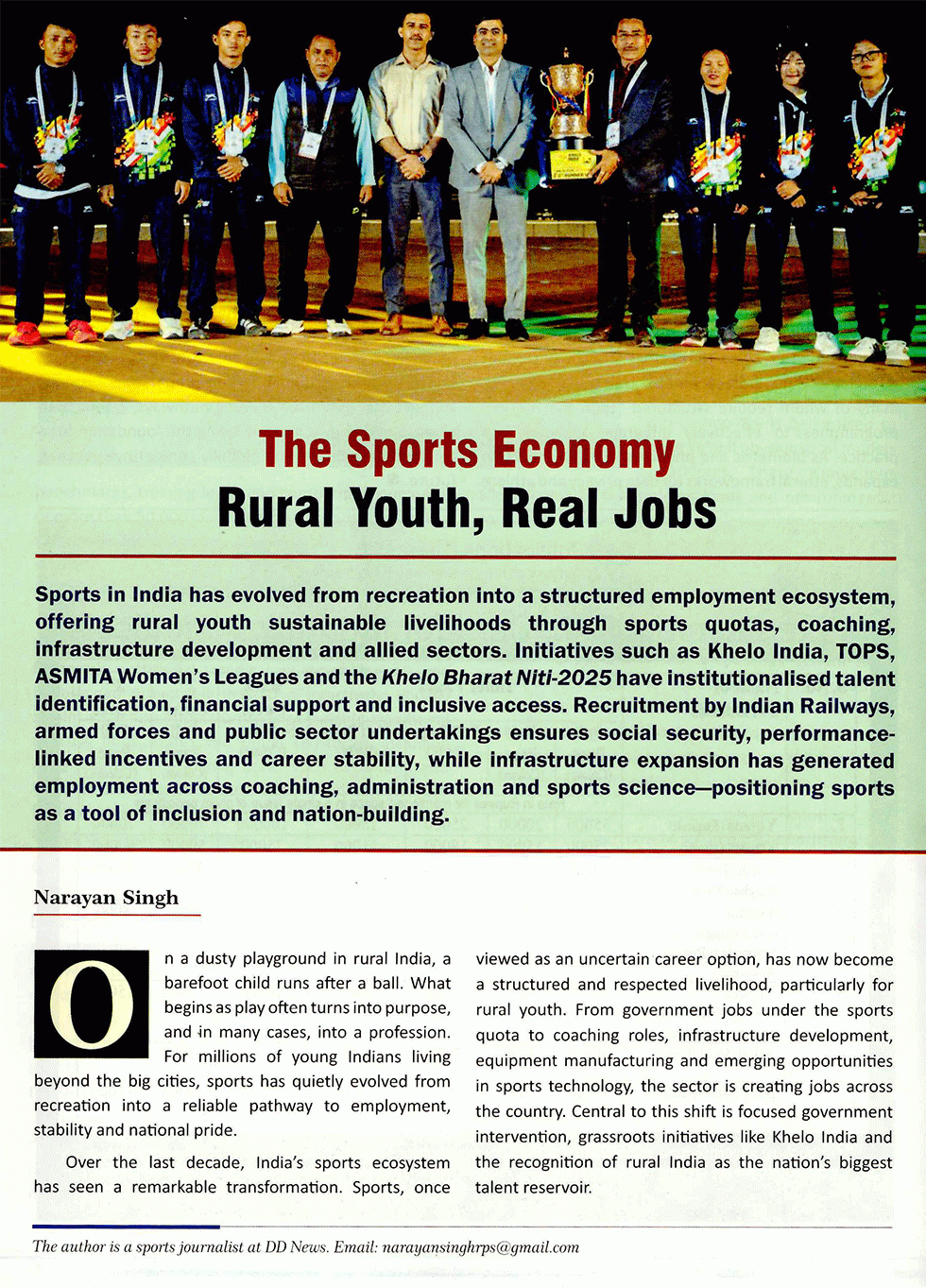 The Sports Economy
Rural Youth, Real Jobs

Sports in India has evolved from recreation into a structured employment ecosystem, offering rural youth sustainable livelihoods through sports quotas, coaching, infrastructure development and allied sectors. Initiatives such as Khelo India, TOPS, ASMITA Women's Leagues and the Khelo Bharat Niti-2025 have institutionalised talent identification, financial support and inclusive access. Recruitment by Indian Railways, armed forces and public sector undertakings ensures social security, performance-linked incentives and career stability, while infrastructure expansion has generated employment across coaching, administration and sports science—positioning sports as a tool of inclusion and nation-building.

Narayan Singh

On a dusty playground in rural India, a barefoot child runs after a ball. What begins as play often turns into purpose, and in many cases, into a profession. For millions of young Indians living beyond the big cities, sports has quietly evolved from recreation into a reliable pathway to employment, stability and national pride.

Over the last decade, India's sports ecosystem has seen a remarkable transformation. Sports, once viewed as an uncertain career option, has now become a structured and respected livelihood, particularly for rural youth. From government jobs under the sports quota to coaching roles, infrastructure development, equipment manufacturing and emerging opportunities in sports technology, the sector is creating jobs across the country. Central to this shift is focused government intervention, grassroots initiatives like Khelo India and the recognition of rural India as the nation's biggest talent reservoir.

The author is a sports journalist at DD News. Email: narayansinghrps@gmail.com